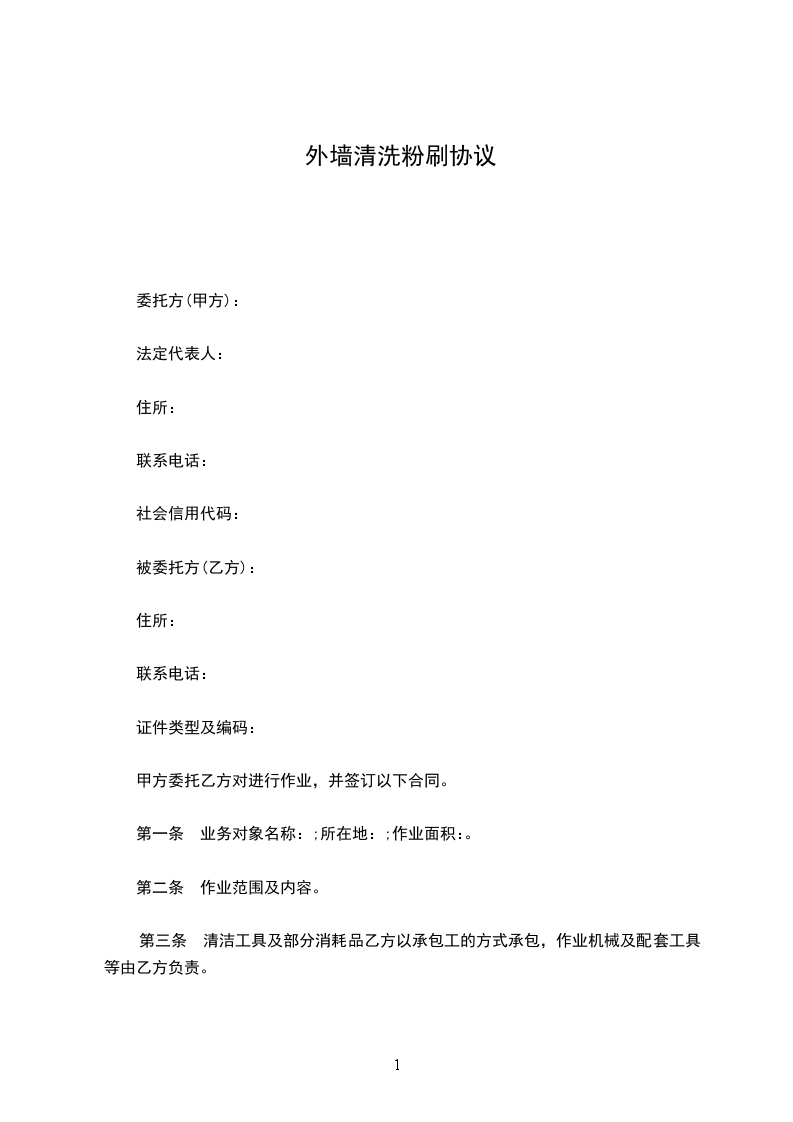 外墙清洗粉刷协议

委托方(甲方)：

法定代表人：

住所：

联系电话：

社会信用代码：

被委托方(乙方)：

住所：

联系电话：

证件类型及编码：

甲方委托乙方对进行作业，并签订以下合同。

第一条 业务对象名称：;所在地：;作业面积：。

第二条 作业范围及内容。

第三条 清洁工具及部分消耗品乙方以承包工的方式承包，作业机械及配套工具等由乙方负责。

1